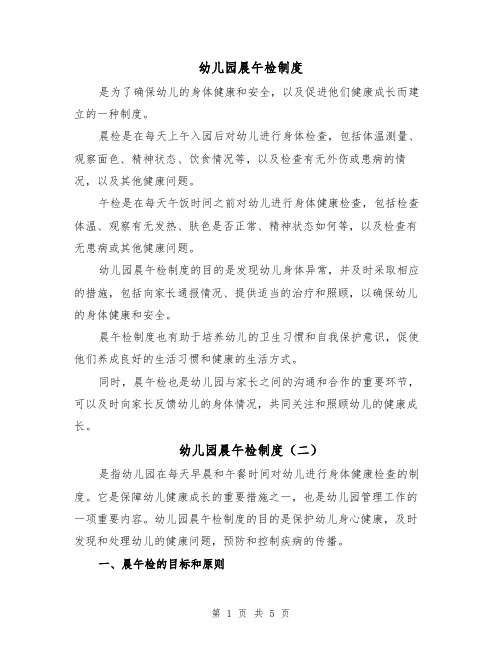 幼儿园晨午检制度

是为了确保幼儿的身体健康和安全，以及促进他们健康成长而建立的一种制度。

晨检是在每天上午入园后对幼儿进行身体检查，包括体温测量、观察面色、精神状态、饮食情况等，以及检查有无外伤或患病的情况，以及其他健康问题。

午检是在每天午饭时间之前对幼儿进行身体健康检查，包括检查体温、观察有无发热、肤色是否正常、精神状态如何等，以及检查有无患病或其他健康问题。

幼儿园晨午检制度的目的是发现幼儿身体异常，并及时采取相应的措施，包括向家长通报情况、提供适当的治疗和照顾，以确保幼儿的身体健康和安全。

晨午检制度也有助于培养幼儿的卫生习惯和自我保护意识，促使他们养成良好的生活习惯和健康的生活方式。

同时，晨午检也是幼儿园与家长之间的沟通和合作的重要环节，可以及时向家长反馈幼儿的身体情况，共同关注和照顾幼儿的健康成长。

幼儿园晨午检制度（二）

是指幼儿园在每天早晨和午餐时间对幼儿进行身体健康检查的制度。它是保障幼儿健康成长的重要措施之一，也是幼儿园管理工作的一项重要内容。幼儿园晨午检制度的目的是保护幼儿身心健康，及时发现和处理幼儿的健康问题，预防和控制疾病的传播。

一、晨午检的目标和原则

第 1 页 共 5 页